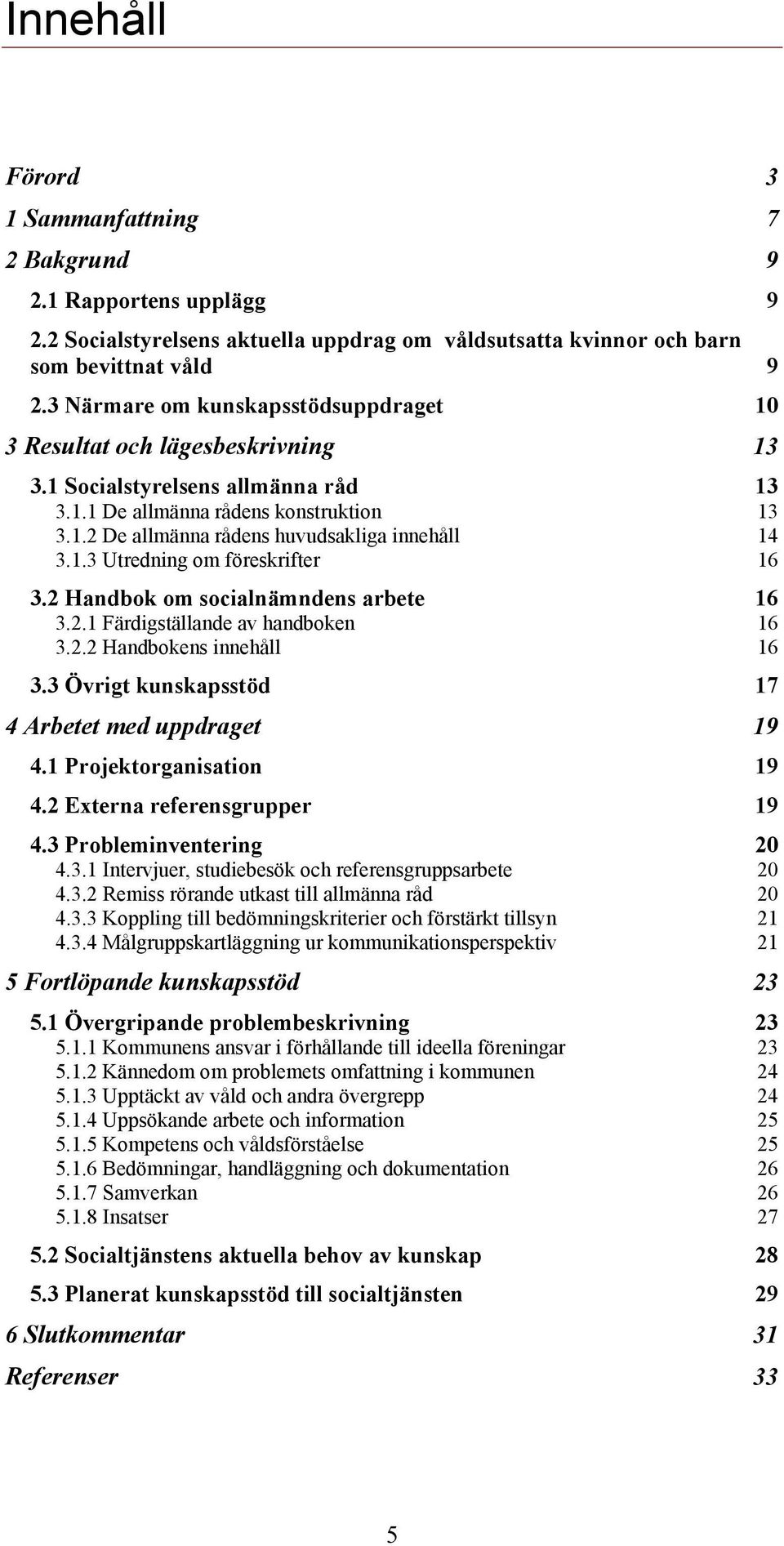 Innehåll

Förord 3
1 Sammanfattning 7
2 Bakgrund 9
2.1 Rapportens upplägg 9
2.2 Socialstyrelsens aktuella uppdrag om våldsutsatta kvinnor och barn som bevittnat våld 9
2.3 Närmare om kunskapsstödsuppdraget 10
3 Resultat och lägesbeskrivning 13
3.1 Socialstyrelsens allmänna råd 13
3.1.1 De allmänna rådens konstruktion 13
3.1.2 De allmänna rådens huvudsakliga innehåll 14
3.1.3 Utredning om föreskrifter 16
3.2 Handbok om socialnämndens arbete 16
3.2.1 Färdigställande av handboken 16
3.2.2 Handbokens innehåll 16
3.3 Övrigt kunskapsstöd 17
4 Arbetet med uppdraget 19
4.1 Projektorganisation 19
4.2 Externa referensgrupper 19
4.3 Probleminventering 20
4.3.1 Intervjuer, studiebesök och referensgruppsarbete 20
4.3.2 Remiss rörande utkast till allmänna råd 20
4.3.3 Koppling till bedömningskriterier och förstärkt tillsyn 21
4.3.4 Målgruppskartläggning ur kommunikationsperspektiv 21
5 Fortlöpande kunskapsstöd 23
5.1 Övergripande problembeskrivning 23
5.1.1 Kommunens ansvar i förhållande till ideella föreningar 23
5.1.2 Kännedom om problemets omfattning i kommunen 24
5.1.3 Upptäckt av våld och andra övergrepp 24
5.1.4 Uppsökande arbete och information 25
5.1.5 Kompetens och våldsförståelse 25
5.1.6 Bedömningar, handläggning och dokumentation 26
5.1.7 Samverkan 26
5.1.8 Insatser 27
5.2 Socialtjänstens aktuella behov av kunskap 28
5.3 Planerat kunskapsstöd till socialtjänsten 29
6 Slutkommentar 31
Referenser 33

5